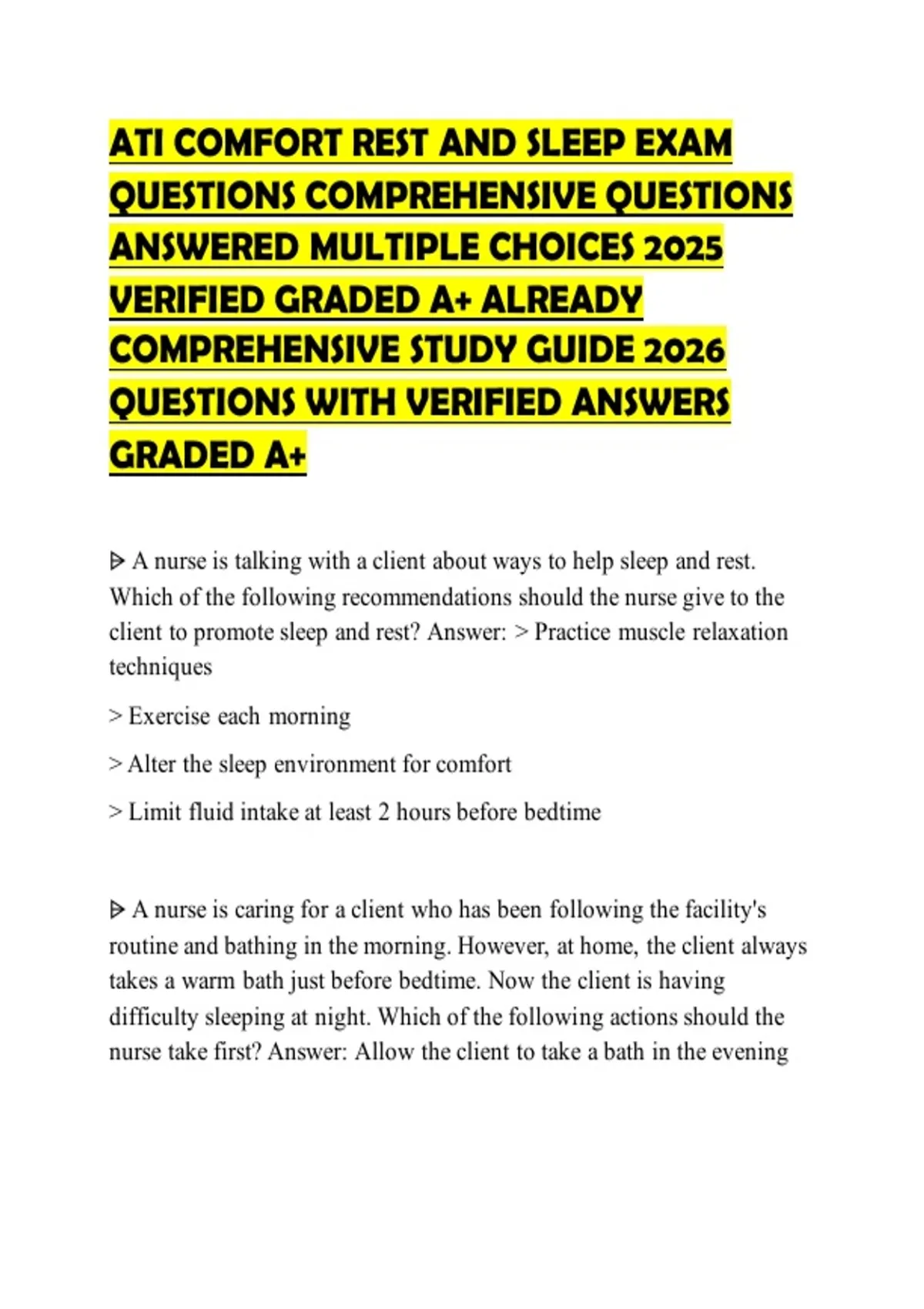 ATI COMFORT REST AND SLEEP EXAM QUESTIONS COMPREHENSIVE QUESTIONS ANSWERED MULTIPLE CHOICES 2025 VERIFIED GRADED A+ ALREADY COMPREHENSIVE STUDY GUIDE 2026 QUESTIONS WITH VERIFIED ANSWERS GRADED A+

ᐅ A nurse is talking with a client about ways to help sleep and rest. Which of the following recommendations should the nurse give to the client to promote sleep and rest? Answer: > Practice muscle relaxation techniques

> Exercise each morning

> Alter the sleep environment for comfort

> Limit fluid intake at least 2 hours before bedtime

ᐅ A nurse is caring for a client who has been following the facility's routine and bathing in the morning. However, at home, the client always takes a warm bath just before bedtime. Now the client is having difficulty sleeping at night. Which of the following actions should the nurse take first? Answer: Allow the client to take a bath in the evening